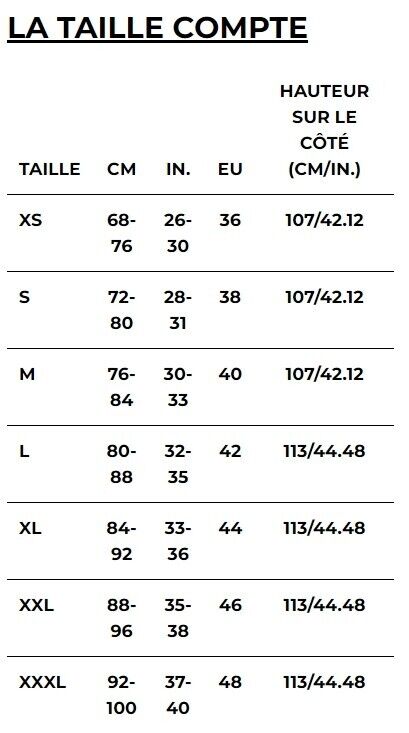 LA TAILLE COMPTE

| TAILLE | CM | IN. | EU | HAUTEUR SUR LE CÔTÉ (CM/IN.) |
|---|---|---|---|---|
| XS | 68-76 | 26-30 | 36 | 107/42.12 |
| S | 72-80 | 28-31 | 38 | 107/42.12 |
| M | 76-84 | 30-33 | 40 | 107/42.12 |
| L | 80-88 | 32-35 | 42 | 113/44.48 |
| XL | 84-92 | 33-36 | 44 | 113/44.48 |
| XXL | 88-96 | 35-38 | 46 | 113/44.48 |
| XXXL | 92-100 | 37-40 | 48 | 113/44.48 |